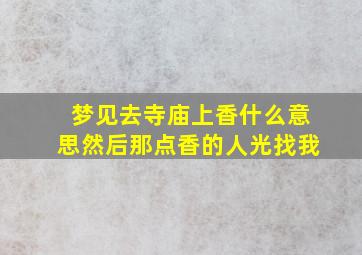 梦见去寺庙上香什么意思然后那点香的人光找我